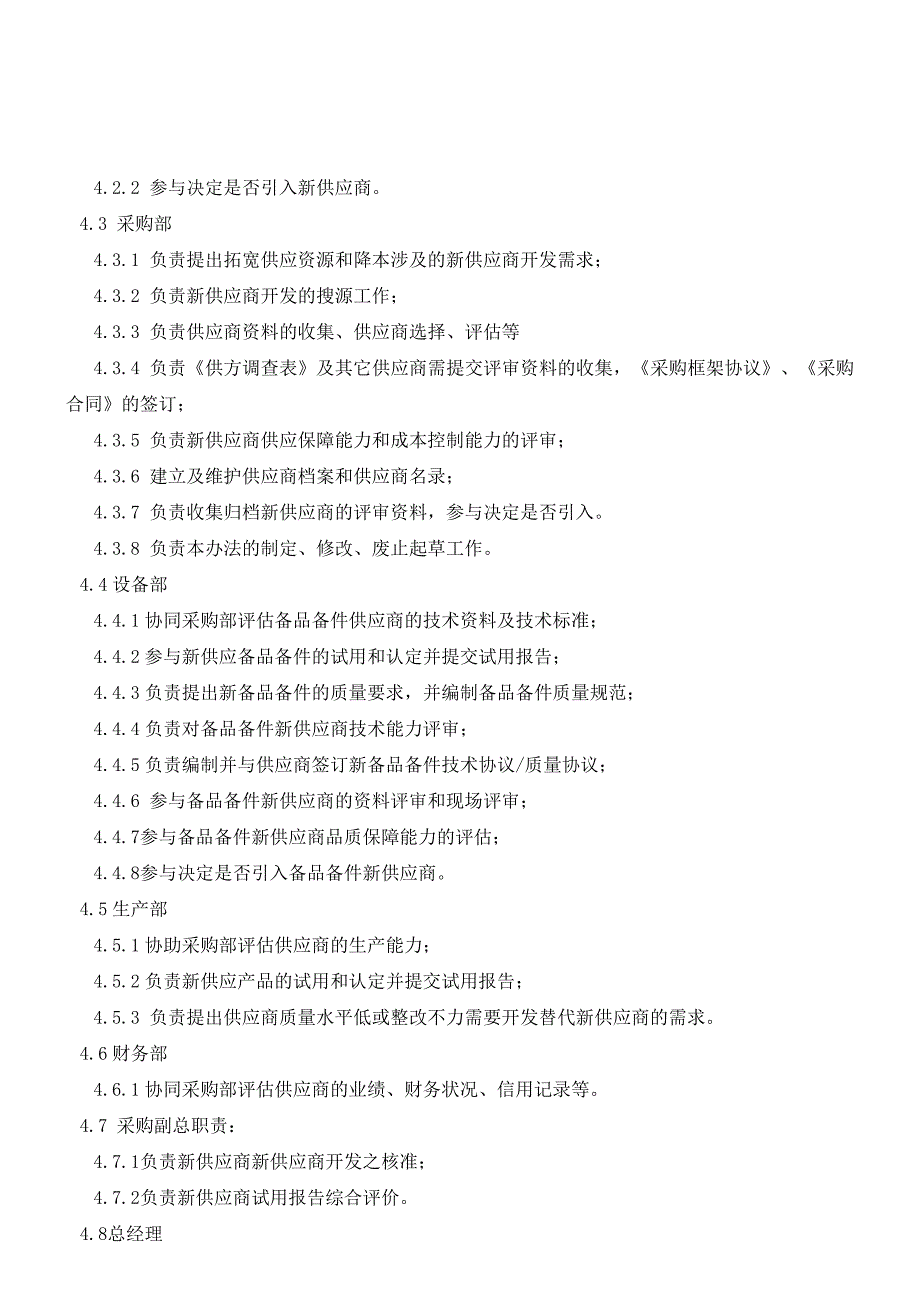 4.2.2 参与决定是否引入新供应商。

4.3 采购部

4.3.1 负责提出拓宽供应资源和降本涉及的新供应商开发需求；

4.3.2 负责新供应商开发的搜源工作；

4.3.3 负责供应商资料的收集、供应商选择、评估等

4.3.4 负责《供方调查表》及其它供应商需提交评审资料的收集，《采购框架协议》、《采购合同》的签订；

4.3.5 负责新供应商供应保障能力和成本控制能力的评审；

4.3.6 建立及维护供应商档案和供应商名录；

4.3.7 负责收集归档新供应商的评审资料，参与决定是否引入。

4.3.8 负责本办法的制定、修改、废止起草工作。

4.4 设备部

4.4.1 协同采购部评估备品备件供应商的技术资料及技术标准；

4.4.2 参与新供应备品备件的试用和认定并提交试用报告；

4.4.3 负责提出新备品备件的质量要求，并编制备品备件质量规范；

4.4.4 负责对备品备件新供应商技术能力评审；

4.4.5 负责编制并与供应商签订新备品备件技术协议/质量协议；

4.4.6 参与备品备件新供应商的资料评审和现场评审；

4.4.7参与备品备件新供应商品质保障能力的评估；

4.4.8参与决定是否引入备品备件新供应商。

4.5 生产部

4.5.1 协助采购部评估供应商的生产能力；

4.5.2 负责新供应产品的试用和认定并提交试用报告；

4.5.3 负责提出供应商质量水平低或整改不力需要开发替代新供应商的需求。

4.6 财务部

4.6.1 协同采购部评估供应商的业绩、财务状况、信用记录等。

4.7 采购副总职责：

4.7.1负责新供应商新供应商开发之核准；

4.7.2负责新供应商试用报告综合评价。

4.8总经理